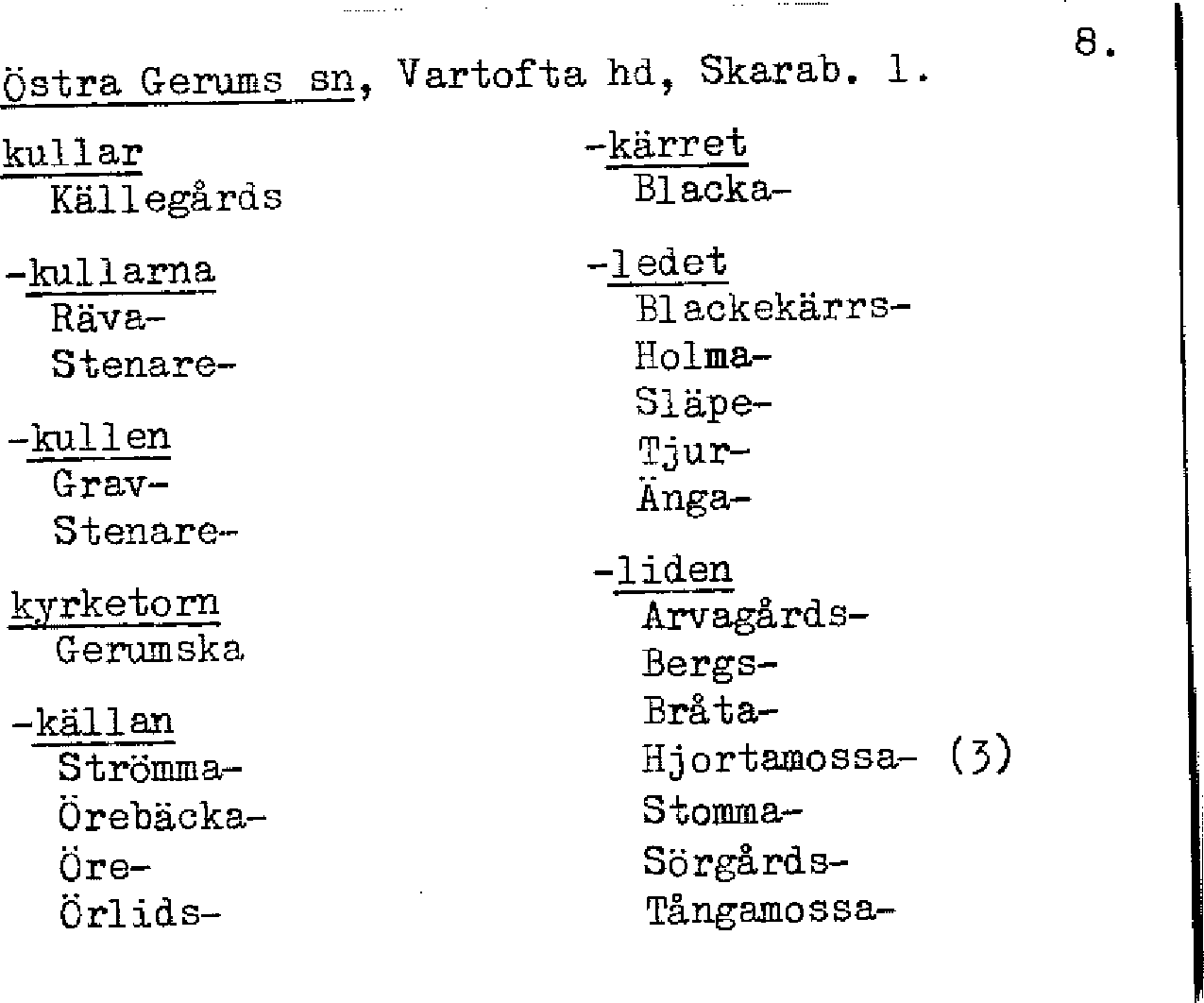 8.

Östra Gerums sn, Vartofta hd, Skarab. l.

kullar
Källegårds

-kullarna
Räva-
Stenare-

-kullen
Grav-
Stenare-

kyrketorn
Gerumska

-källan
Strömma-
Örebäcka-
Öre-
Örlids-

-kärret
Blacka-

-ledet
Blackekärrs-
Holma-
Släpe-
Tjur-
Änga-

-liden
Arvagårds-
Bergs-
Bråta-
Hjortamossa- (3)
Stomma-
Sörgårds-
Tångamossa-